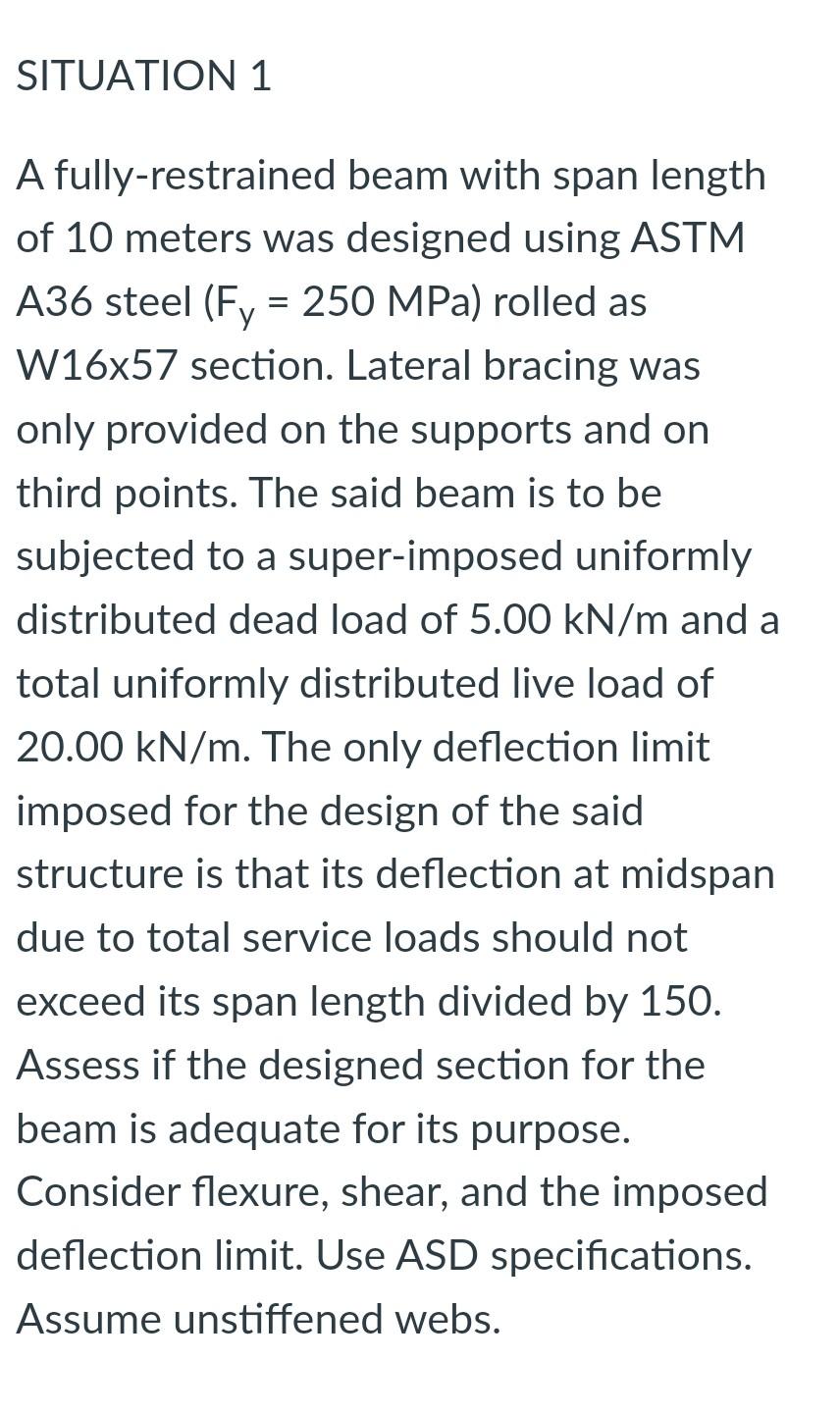 SITUATION 1

A fully-restrained beam with span length of 10 meters was designed using ASTM A36 steel ($F_y$ = 250 MPa) rolled as W16x57 section. Lateral bracing was only provided on the supports and on third points. The said beam is to be subjected to a super-imposed uniformly distributed dead load of 5.00 kN/m and a total uniformly distributed live load of 20.00 kN/m. The only deflection limit imposed for the design of the said structure is that its deflection at midspan due to total service loads should not exceed its span length divided by 150. Assess if the designed section for the beam is adequate for its purpose. Consider flexure, shear, and the imposed deflection limit. Use ASD specifications. Assume unstiffened webs.